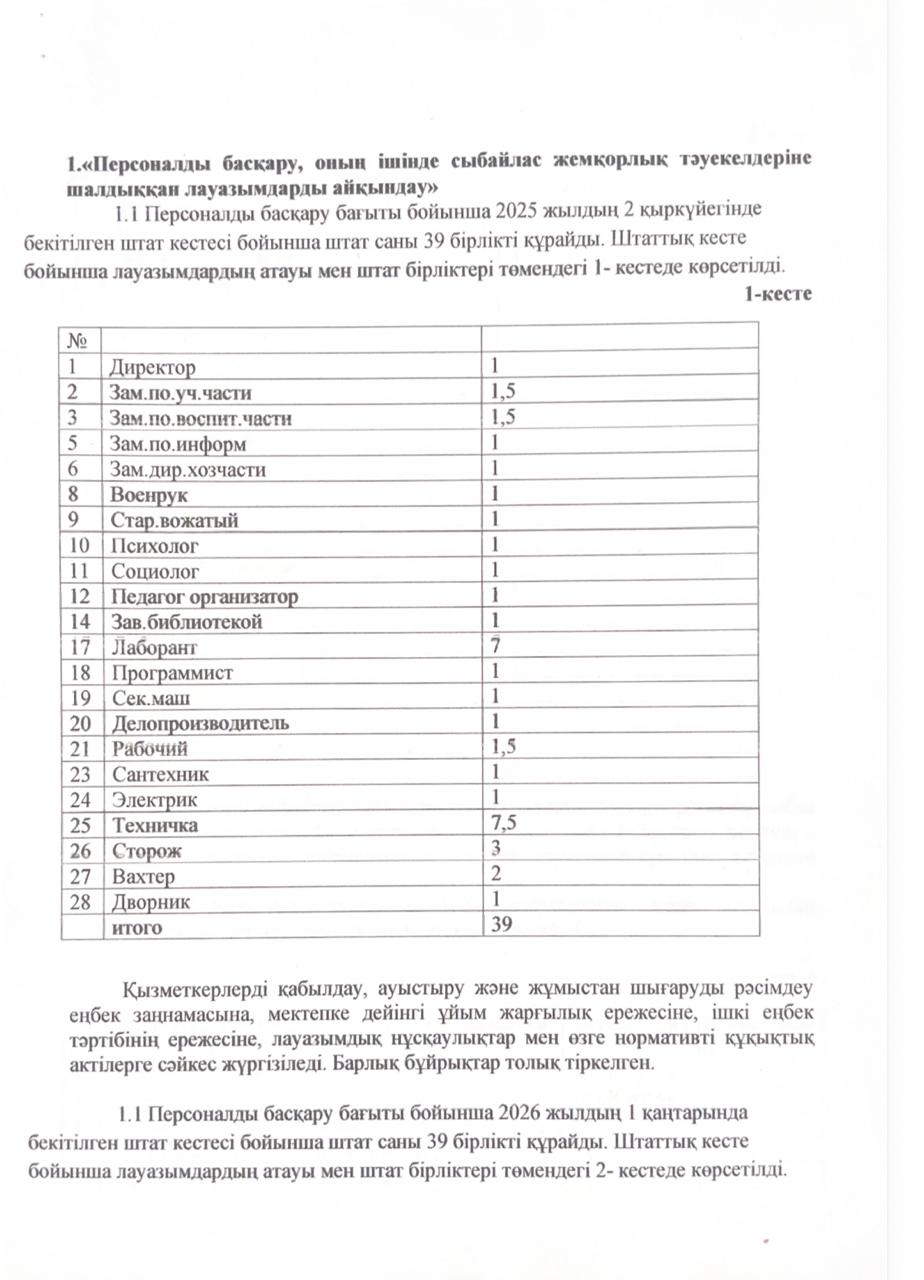 1.«Персоналды басқару, оның ішінде сыбайлас жемқорлық тәуекелдеріне шалдыққан лауазымдарды айқындау»

1.1 Персоналды басқару бағыты бойынша 2025 жылдың 2 қыркүйегінде бекітілген штат кестесі бойынша штат саны 39 бірлікті құрайды. Штаттық кесте бойынша лауазымдардың атауы мен штат бірліктері төмендегі 1- кестеде көрсетілді.

1-кесте

| № | | |
|---|---|---|
| 1 | Директор | 1 |
| 2 | Зам.по.уч.части | 1,5 |
| 3 | Зам.по.воспит.части | 1,5 |
| 5 | Зам.по.информ | 1 |
| 6 | Зам.дир.хозчасти | 1 |
| 8 | Военрук | 1 |
| 9 | Стар.вожатый | 1 |
| 10 | Психолог | 1 |
| 11 | Социолог | 1 |
| 12 | Педагог организатор | 1 |
| 14 | Зав.библиотекой | 1 |
| 17 | Лаборант | 7 |
| 18 | Программист | 1 |
| 19 | Сек.маш | 1 |
| 20 | Делопроизводитель | 1 |
| 21 | Рабочий | 1,5 |
| 23 | Сантехник | 1 |
| 24 | Электрик | 1 |
| 25 | Техничка | 7,5 |
| 26 | Сторож | 3 |
| 27 | Вахтер | 2 |
| 28 | Дворник | 1 |
| | итого | 39 |

Қызметкерлерді қабылдау, ауыстыру және жұмыстан шығаруды рәсімдеу еңбек заңнамасына, мектепке дейінгі ұйым жарғылық ережесіне, ішкі еңбек тәртібінің ережесіне, лауазымдық нұсқаулықтар мен өзге нормативті құқықтық актілерге сәйкес жүргізіледі. Барлық бұйрықтар толық тіркелген.

1.1 Персоналды басқару бағыты бойынша 2026 жылдың 1 қаңтарында бекітілген штат кестесі бойынша штат саны 39 бірлікті құрайды. Штаттық кесте бойынша лауазымдардың атауы мен штат бірліктері төмендегі 2- кестеде көрсетілді.